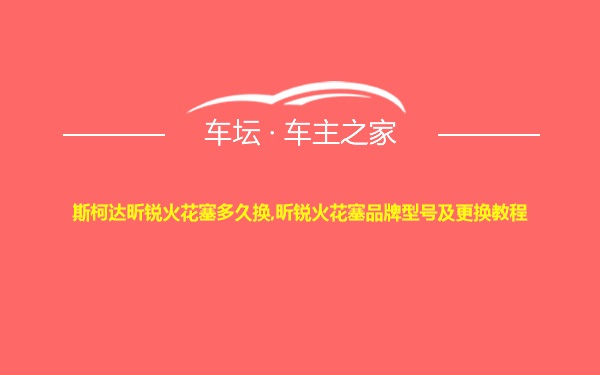 车坛 · 车主之家

斯柯达昕锐火花塞多久换,昕锐火花塞品牌型号及更换教程